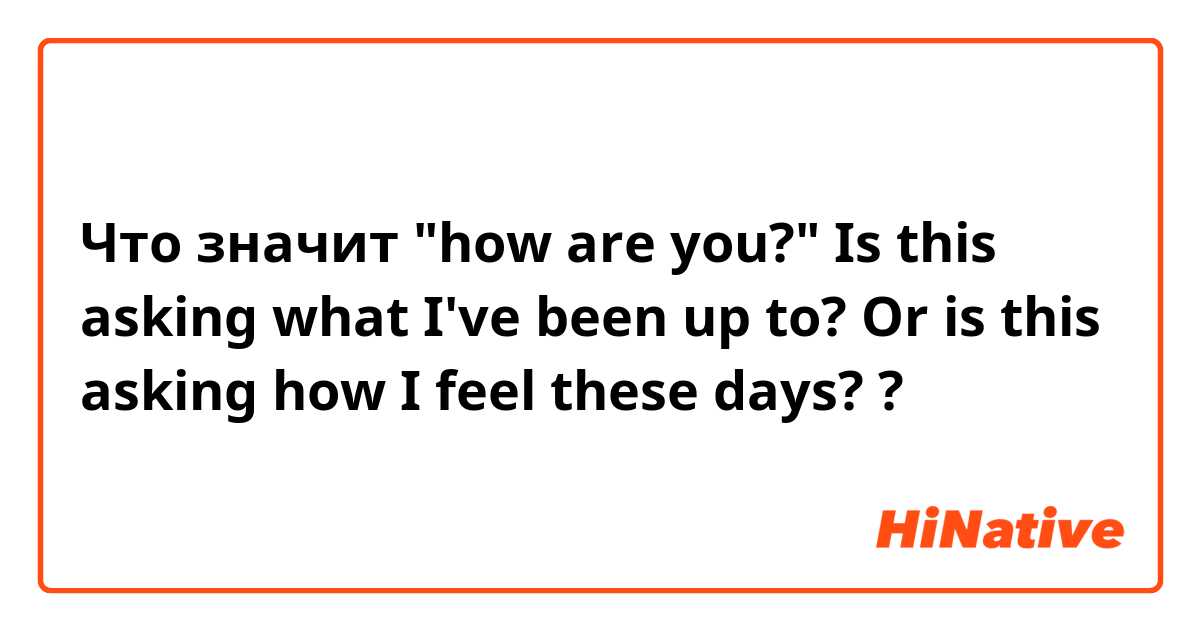 Что значит "how are you?" Is this asking what I've been up to? Or is this asking how I feel these days? ?

HiNative